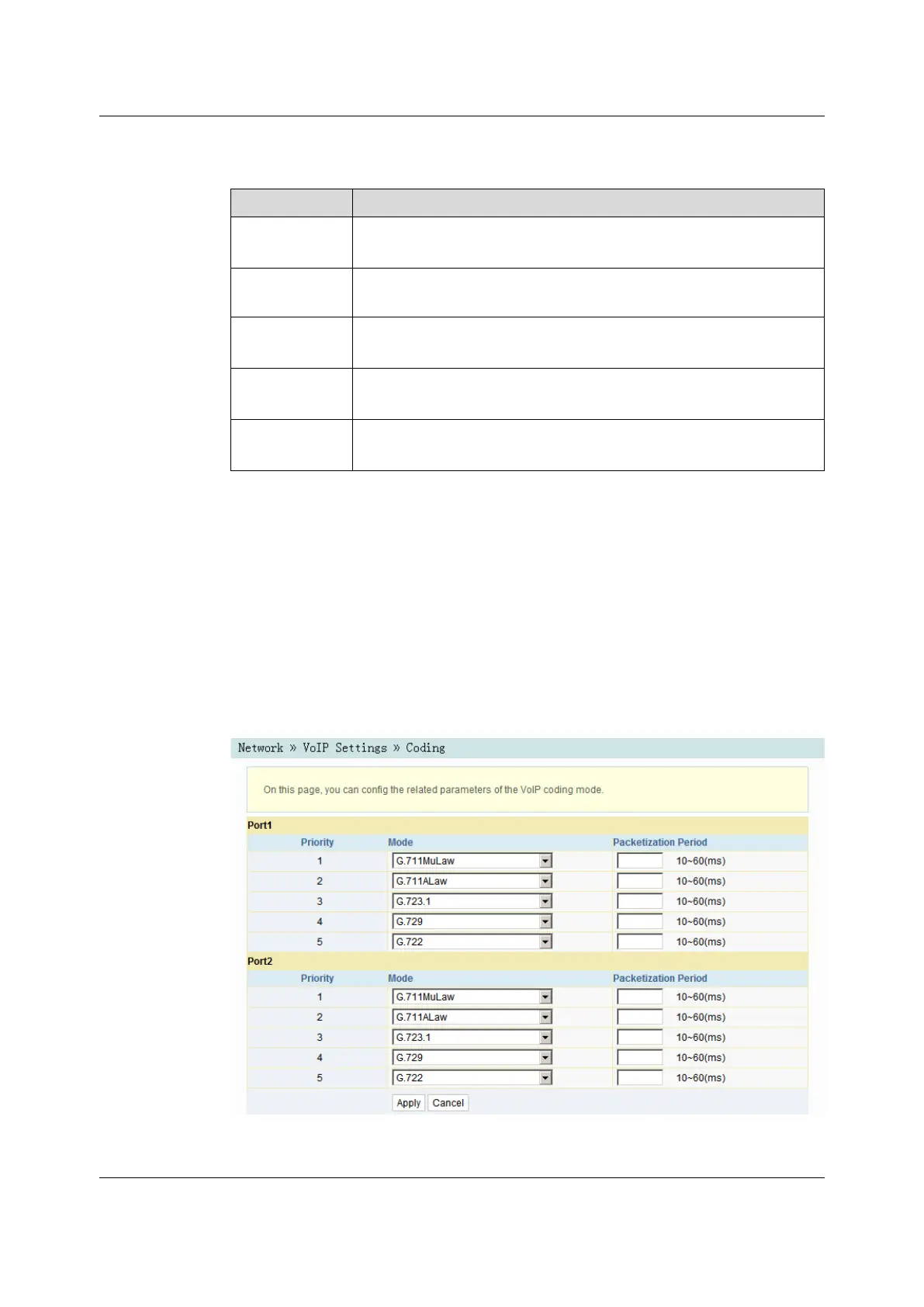 Network » VoIP Settings » Coding

On this page, you can config the related parameters of the VoIP coding mode.

Port1

| Priority | Mode | Packetization Period |
|---|---|---|
| 1 | G.711MuLaw | 10~60(ms) |
| 2 | G.711ALaw | 10~60(ms) |
| 3 | G.723.1 | 10~60(ms) |
| 4 | G.729 | 10~60(ms) |
| 5 | G.722 | 10~60(ms) |

Port2

| Priority | Mode | Packetization Period |
|---|---|---|
| 1 | G.711MuLaw | 10~60(ms) |
| 2 | G.711ALaw | 10~60(ms) |
| 3 | G.723.1 | 10~60(ms) |
| 4 | G.729 | 10~60(ms) |
| 5 | G.722 | 10~60(ms) |

Apply Cancel